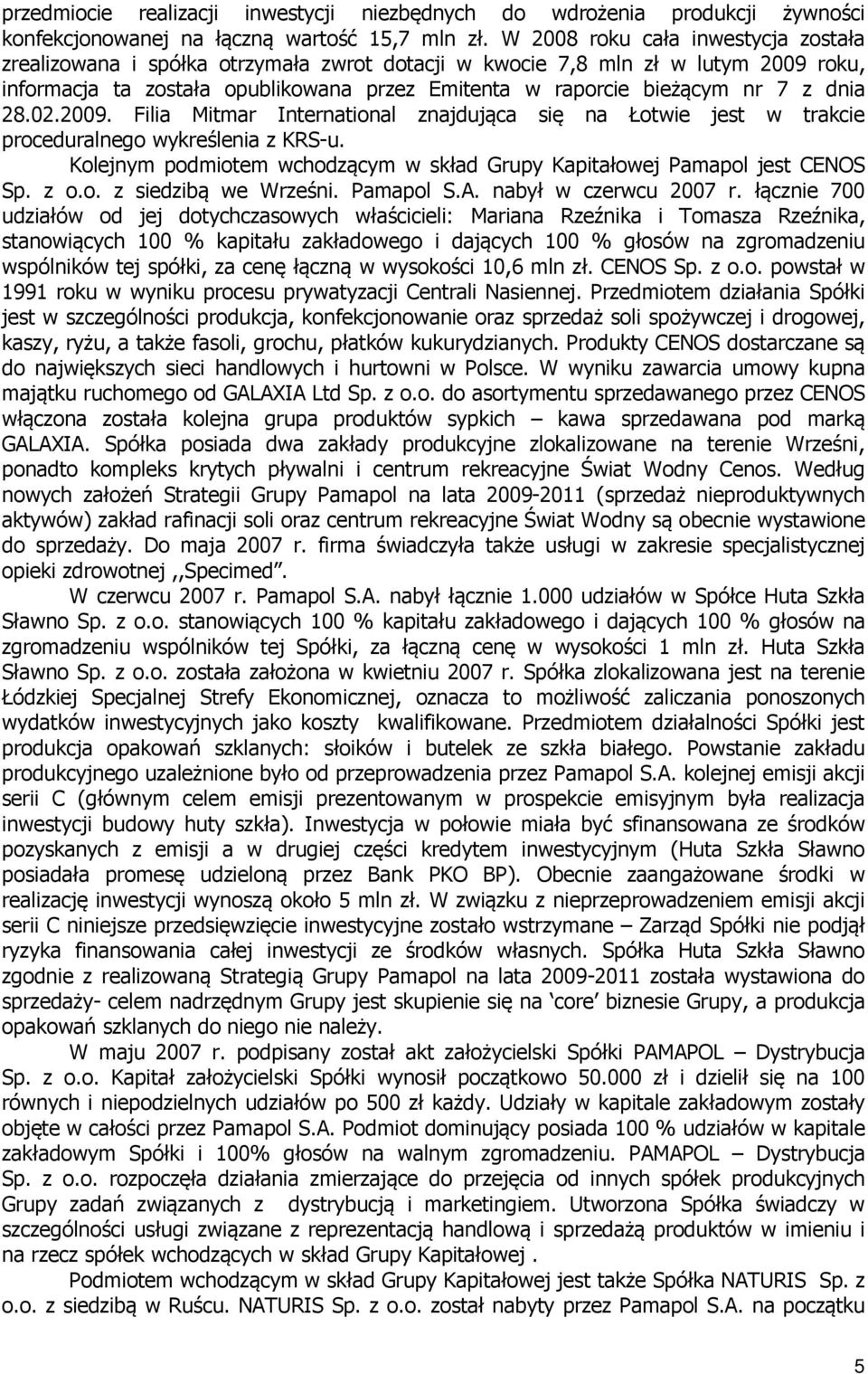 przedmiocie realizacji inwestycji niezbędnych do wdrożenia produkcji żywności konfekcjonowanej na łączną wartość 15,7 mln zł. W 2008 roku cała inwestycja została zrealizowana i spółka otrzymała zwrot dotacji w kwocie 7,8 mln zł w lutym 2009 roku, informacja ta została opublikowana przez Emitenta w raporcie bieżącym nr 7 z dnia 28.02.2009. Filia Mitmar International znajdująca się na Łotwie jest w trakcie proceduralnego wykreślenia z KRS-u.

Kolejnym podmiotem wchodzącym w skład Grupy Kapitałowej Pamapol jest CENOS Sp. z o.o. z siedzibą we Wrześni. Pamapol S.A. nabył w czerwcu 2007 r. łącznie 700 udziałów od jej dotychczasowych właścicieli: Mariana Rzeźnika i Tomasza Rzeźnika, stanowiących 100 % kapitału zakładowego i dających 100 % głosów na zgromadzeniu wspólników tej spółki, za cenę łączną w wysokości 10,6 mln zł. CENOS Sp. z o.o. powstał w 1991 roku w wyniku procesu prywatyzacji Centrali Nasiennej. Przedmiotem działania Spółki jest w szczególności produkcja, konfekcjonowanie oraz sprzedaż soli spożywczej i drogowej, kaszy, ryżu, a także fasoli, grochu, płatków kukurydzianych. Produkty CENOS dostarczane są do największych sieci handlowych i hurtowni w Polsce. W wyniku zawarcia umowy kupna majątku ruchomego od GALAXIA Ltd Sp. z o.o. do asortymentu sprzedawanego przez CENOS włączona została kolejna grupa produktów sypkich – kawa sprzedawana pod marką GALAXIA. Spółka posiada dwa zakłady produkcyjne zlokalizowane na terenie Wrześni, ponadto kompleks krytych pływalni i centrum rekreacyjne Świat Wodny Cenos. Według nowych założeń Strategii Grupy Pamapol na lata 2009-2011 (sprzedaż nieproduktywnych aktywów) zakład rafinacji soli oraz centrum rekreacyjne Świat Wodny są obecnie wystawione do sprzedaży. Do maja 2007 r. firma świadczyła także usługi w zakresie specjalistycznej opieki zdrowotnej ,,Specimed”.

W czerwcu 2007 r. Pamapol S.A. nabył łącznie 1.000 udziałów w Spółce Huta Szkła Sławno Sp. z o.o. stanowiących 100 % kapitału zakładowego i dających 100 % głosów na zgromadzeniu wspólników tej Spółki, za łączną cenę w wysokości 1 mln zł. Huta Szkła Sławno Sp. z o.o. została założona w kwietniu 2007 r. Spółka zlokalizowana jest na terenie Łódzkiej Specjalnej Strefy Ekonomicznej, oznacza to możliwość zaliczania ponoszonych wydatków inwestycyjnych jako koszty kwalifikowane. Przedmiotem działalności Spółki jest produkcja opakowań szklanych: słoików i butelek ze szkła białego. Powstanie zakładu produkcyjnego uzależnione było od przeprowadzenia przez Pamapol S.A. kolejnej emisji akcji serii C (głównym celem emisji prezentowanym w prospekcie emisyjnym była realizacja inwestycji budowy huty szkła). Inwestycja w połowie miała być sfinansowana ze środków pozyskanych z emisji a w drugiej części kredytem inwestycyjnym (Huta Szkła Sławno posiadała promesę udzieloną przez Bank PKO BP). Obecnie zaangażowane środki w realizację inwestycji wynoszą około 5 mln zł. W związku z nieprzeprowadzeniem emisji akcji serii C niniejsze przedsięwzięcie inwestycyjne zostało wstrzymane – Zarząd Spółki nie podjął ryzyka finansowania całej inwestycji ze środków własnych. Spółka Huta Szkła Sławno zgodnie z realizowaną Strategią Grupy Pamapol na lata 2009-2011 została wystawiona do sprzedaży- celem nadrzędnym Grupy jest skupienie się na ‘core’ biznesie Grupy, a produkcja opakowań szklanych do niego nie należy.

W maju 2007 r. podpisany został akt założycielski Spółki PAMAPOL – Dystrybucja Sp. z o.o. Kapitał założycielski Spółki wynosił początkowo 50.000 zł i dzielił się na 100 równych i niepodzielnych udziałów po 500 zł każdy. Udziały w kapitale zakładowym zostały objęte w całości przez Pamapol S.A. Podmiot dominujący posiada 100 % udziałów w kapitale zakładowym Spółki i 100% głosów na walnym zgromadzeniu. PAMAPOL – Dystrybucja Sp. z o.o. rozpoczęła działania zmierzające do przejęcia od innych spółek produkcyjnych Grupy zadań związanych z dystrybucją i marketingiem. Utworzona Spółka świadczy w szczególności usługi związane z reprezentacją handlową i sprzedażą produktów w imieniu i na rzecz spółek wchodzących w skład Grupy Kapitałowej .

Podmiotem wchodzącym w skład Grupy Kapitałowej jest także Spółka NATURIS Sp. z o.o. z siedzibą w Ruścu. NATURIS Sp. z o.o. został nabyty przez Pamapol S.A. na początku

5